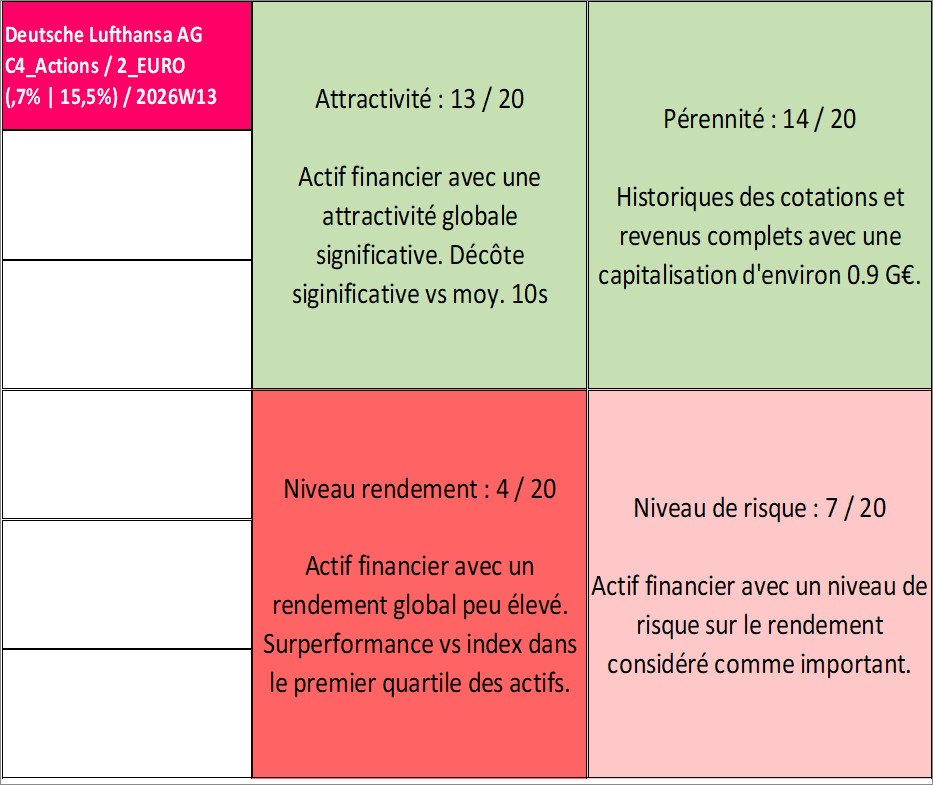 Deutsche Lufthansa AG
C4_Actions / 2_EURO
(,7% | 15,5%) / 2026W13

Attractivité : 13 / 20

Actif financier avec une attractivité globale significative. Décôte siginificative vs moy. 10s

Pérennité : 14 / 20

Historiques des cotations et revenus complets avec une capitalisation d'environ 0.9 G€.

Niveau rendement : 4 / 20

Actif financier avec un rendement global peu élevé. Surperformance vs index dans le premier quartile des actifs.

Niveau de risque : 7 / 20

Actif financier avec un niveau de risque sur le rendement considéré comme important.